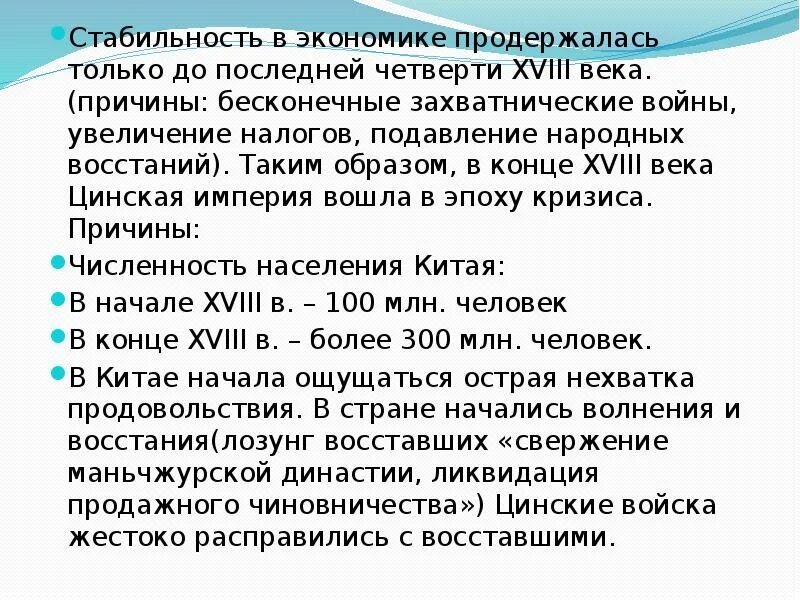 Стабильность в экономике продержалась только до последней четверти XVIII века. (причины: бесконечные захватнические войны, увеличение налогов, подавление народных восстаний). Таким образом, в конце XVIII века Цинская империя вошла в эпоху кризиса. Причины:

Численность населения Китая:

В начале XVIII в. – 100 млн. человек

В конце XVIII в. – более 300 млн. человек.

В Китае начала ощущаться острая нехватка продовольствия. В стране начались волнения и восстания(лозунг восставших «свержение маньчжурской династии, ликвидация продажного чиновничества») Цинские войска жестоко расправились с восставшими.